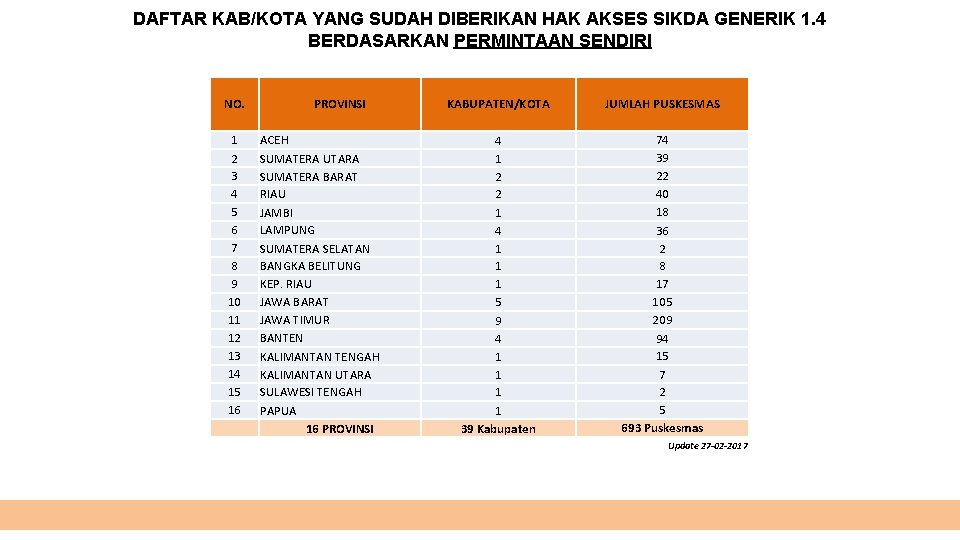 DAFTAR KAB/KOTA YANG SUDAH DIBERIKAN HAK AKSES SIKDA GENERIK 1.4 BERDASARKAN PERMINTAAN SENDIRI

| NO. | PROVINSI | KABUPATEN/KOTA | JUMLAH PUSKESMAS |
|---|---|---|---|
| 1 | ACEH | 4 | 74 |
| 2 | SUMATERA UTARA | 1 | 39 |
| 3 | SUMATERA BARAT | 2 | 22 |
| 4 | RIAU | 2 | 40 |
| 5 | JAMBI | 1 | 18 |
| 6 | LAMPUNG | 4 | 36 |
| 7 | SUMATERA SELATAN | 1 | 2 |
| 8 | BANGKA BELITUNG | 1 | 8 |
| 9 | KEP. RIAU | 1 | 17 |
| 10 | JAWA BARAT | 5 | 105 |
| 11 | JAWA TIMUR | 9 | 209 |
| 12 | BANTEN | 4 | 94 |
| 13 | KALIMANTAN TENGAH | 1 | 15 |
| 14 | KALIMANTAN UTARA | 1 | 7 |
| 15 | SULAWESI TENGAH | 1 | 2 |
| 16 | PAPUA | 1 | 5 |
| | 16 PROVINSI | 39 Kabupaten | 693 Puskesmas |

Update 27-02-2017